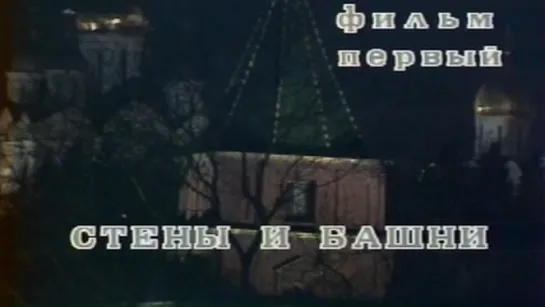 фильм
первый

СТЕНЫ И БАШНИ